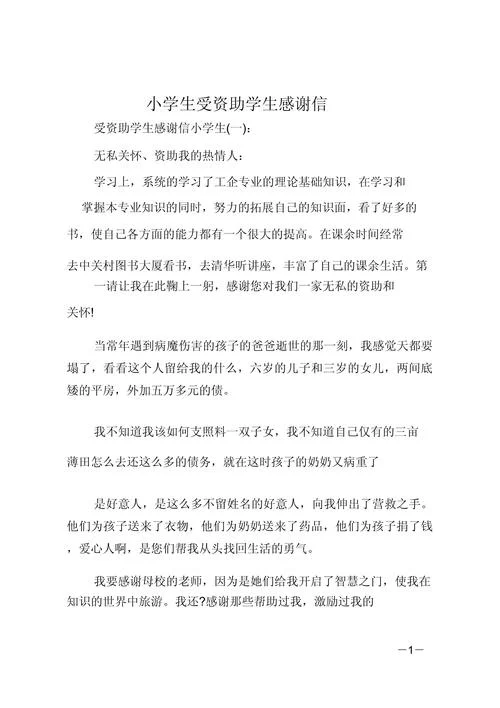 小学生受资助学生感谢信

受资助学生感谢信小学生(一):

无私关怀、资助我的热情人:

学习上，系统的学习了工企专业的理论基础知识，在学习和掌握本专业知识的同时，努力的拓展自己的知识面，看了好多的书，使自己各方面的能力都有一个很大的提高。在课余时间经常去中关村图书大厦看书，去清华听讲座，丰富了自己的课余生活。第一请让我在此鞠上一躬，感谢您对我们一家无私的资助和关怀!

当常年遇到病魔伤害的孩子的爸爸逝世的那一刻，我感觉天都要塌了，看看这个人留给我的什么，六岁的儿子和三岁的女儿，两间底矮的平房，外加五万多元的债。

我不知道我该如何支照料一双子女，我不知道自己仅有的三亩薄田怎么去还这么多的债务，就在这时孩子的奶奶又病重了

是好意人，是这么多不留姓名的好意人，向我伸出了营救之手。他们为孩子送来了衣物，他们为奶奶送来了药品，他们为孩子捐了钱，爱心人啊，是您们帮我从头找回生活的勇气。

我要感谢母校的老师，因为是她们给我开启了智慧之门，使我在知识的世界中旅游。我还?感谢那些帮助过我，激励过我的

—1—